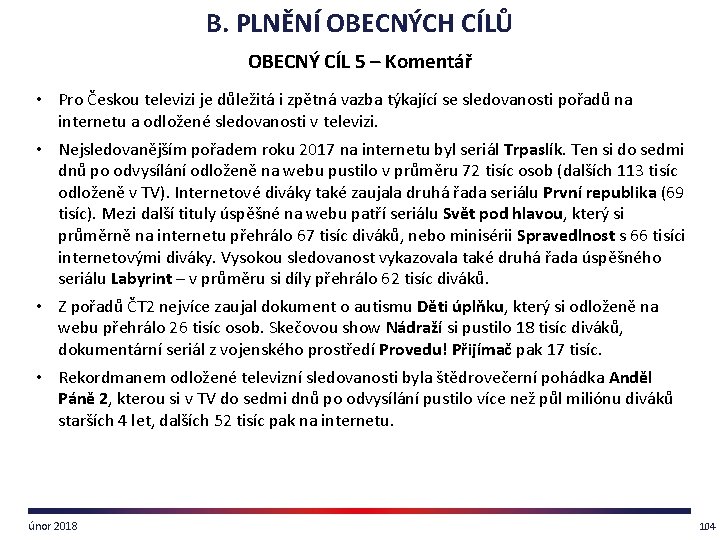 B. PLNĚNÍ OBECNÝCH CÍLŮ

OBECNÝ CÍL 5 – Komentář

• Pro Českou televizi je důležitá i zpětná vazba týkající se sledovanosti pořadů na internetu a odložené sledovanosti v televizi.

• Nejsledovanějším pořadem roku 2017 na internetu byl seriál Trpaslík. Ten si do sedmi dnů po odvysílání odloženě na webu pustilo v průměru 72 tisíc osob (dalších 113 tisíc odloženě v TV). Internetové diváky také zaujala druhá řada seriálu První republika (69 tisíc). Mezi další tituly úspěšné na webu patří seriálu Svět pod hlavou, který si průměrně na internetu přehrálo 67 tisíc diváků, nebo minisérii Spravedlnost s 66 tisíci internetovými diváky. Vysokou sledovanost vykazovala také druhá řada úspěšného seriálu Labyrint – v průměru si díly přehrálo 62 tisíc diváků.

• Z pořadů ČT2 nejvíce zaujal dokument o autismu Děti úplňku, který si odloženě na webu přehrálo 26 tisíc osob. Skečovou show Nádraží si pustilo 18 tisíc diváků, dokumentární seriál z vojenského prostředí Provedu! Přijímač pak 17 tisíc.

• Rekordmanem odložené televizní sledovanosti byla štědrovečerní pohádka Anděl Páně 2, kterou si v TV do sedmi dnů po odvysílání pustilo více než půl miliónu diváků starších 4 let, dalších 52 tisíc pak na internetu.

únor 2018

104